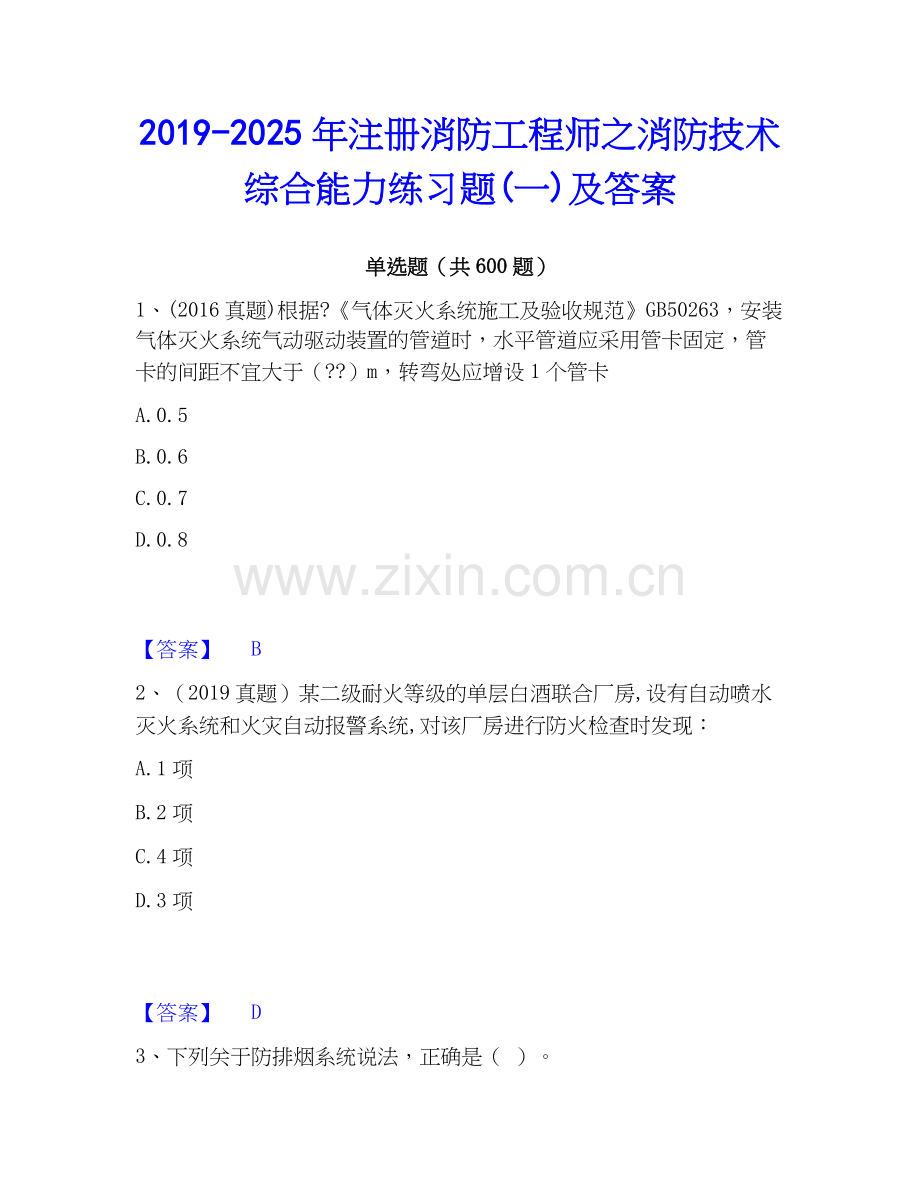 2019-2025年注册消防工程师之消防技术综合能力练习题(一)及答案

单选题（共600题）

1、(2016真题)根据?《气体灭火系统施工及验收规范》GB50263，安装气体灭火系统气动驱动装置的管道时，水平管道应采用管卡固定，管卡的间距不宜大于（??）m，转弯处应增设1个管卡

A.0.5

B.0.6

C.0.7

D.0.8

【答案】 B

2、（2019真题）某二级耐火等级的单层白酒联合厂房,设有自动喷水灭火系统和火灾自动报警系统,对该厂房进行防火检查时发现：

A.1项

B.2项

C.4项

D.3项

【答案】 D

3、下列关于防排烟系统说法，正确是（ ）。

www.zixin.com.cn